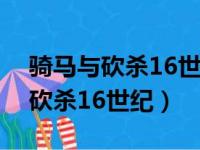 骑马与砍杀16世
砍杀16世纪）